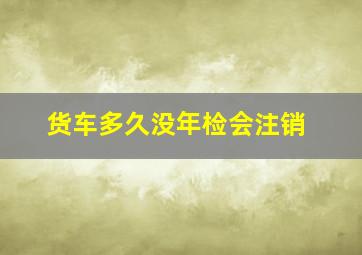 货车多久没年检会注销